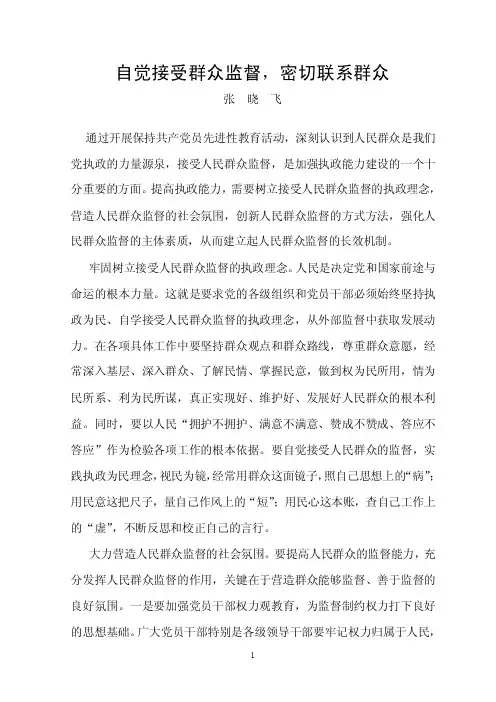 自觉接受群众监督，密切联系群众

张　晓　飞

通过开展保持共产党员先进性教育活动，深刻认识到人民群众是我们党执政的力量源泉，接受人民群众监督，是加强执政能力建设的一个十分重要的方面。提高执政能力，需要树立接受人民群众监督的执政理念，营造人民群众监督的社会氛围，创新人民群众监督的方式方法，强化人民群众监督的主体素质，从而建立起人民群众监督的长效机制。

牢固树立接受人民群众监督的执政理念。人民是决定党和国家前途与命运的根本力量。这就是要求党的各级组织和党员干部必须始终坚持执政为民、自学接受人民群众监督的执政理念，从外部监督中获取发展动力。在各项具体工作中要坚持群众观点和群众路线，尊重群众意愿，经常深入基层、深入群众、了解民情、掌握民意，做到权为民所用，情为民所系、利为民所谋，真正实现好、维护好、发展好人民群众的根本利益。同时，要以人民“拥护不拥护、满意不满意、赞成不赞成、答应不答应”作为检验各项工作的根本依据。要自觉接受人民群众的监督，实践执政为民理念，视民为镜，经常用群众这面镜子，照自己思想上的“病”；用民意这把尺子，量自己作风上的“短”；用民心这本账，查自己工作上的“虚”，不断反思和校正自己的言行。

大力营造人民群众监督的社会氛围。要提高人民群众的监督能力，充分发挥人民群众监督的作用，关键在于营造群众能够监督、善于监督的良好氛围。一是要加强党员干部权力观教育，为监督制约权力打下良好的思想基础。广大党员干部特别是各级领导干部要牢记权力归属于人民，

1